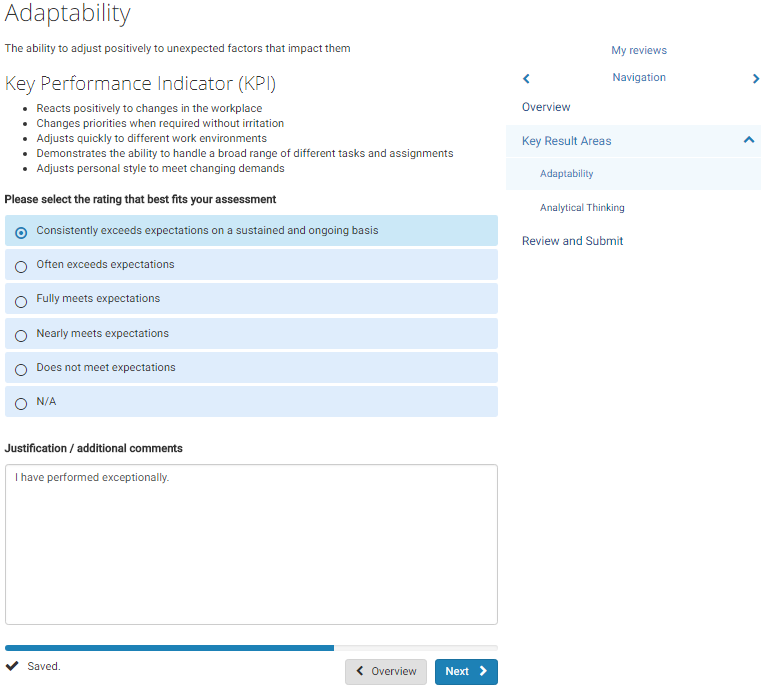 Adaptability

The ability to adjust positively to unexpected factors that impact them

Key Performance Indicator (KPI)

- Reacts positively to changes in the workplace
- Changes priorities when required without irritation
- Adjusts quickly to different work environments
- Demonstrates the ability to handle a broad range of different tasks and assignments
- Adjusts personal style to meet changing demands

Please select the rating that best fits your assessment

Consistently exceeds expectations on a sustained and ongoing basis

Often exceeds expectations

Fully meets expectations

Nearly meets expectations

Does not meet expectations

N/A

Justification / additional comments

I have performed exceptionally.

Saved.

Overview

Next

My reviews

Navigation

Overview

Key Result Areas

Adaptability

Analytical Thinking

Review and Submit